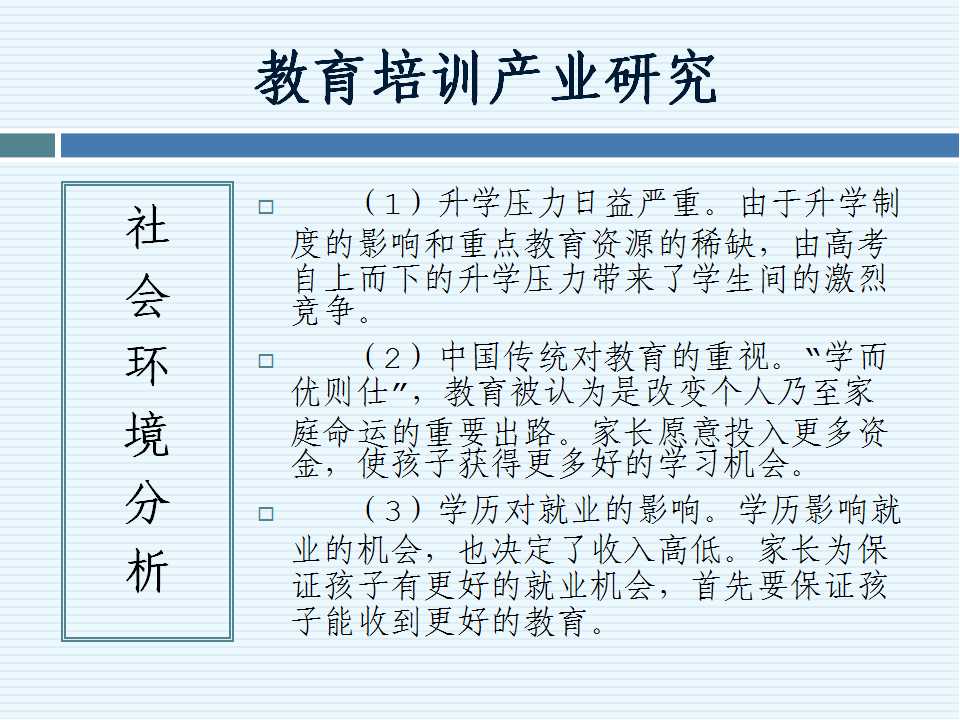 教育培训产业研究

社会环境分析

（1）升学压力日益严重。由于升学制度的影响和重点教育资源的稀缺，由高考自上而下的升学压力带来了学生间的激烈竞争。

（2）中国传统对教育的重视。“学而优则仕”，教育被认为是改变个人乃至家庭命运的重要出路。家长愿意投入更多资金，使孩子获得更多好的学习机会。

（3）学历对就业的影响。学历影响就业的机会，也决定了收入高低。家长为保证孩子有更好的就业机会，首先要保证孩子能收到更好的教育。